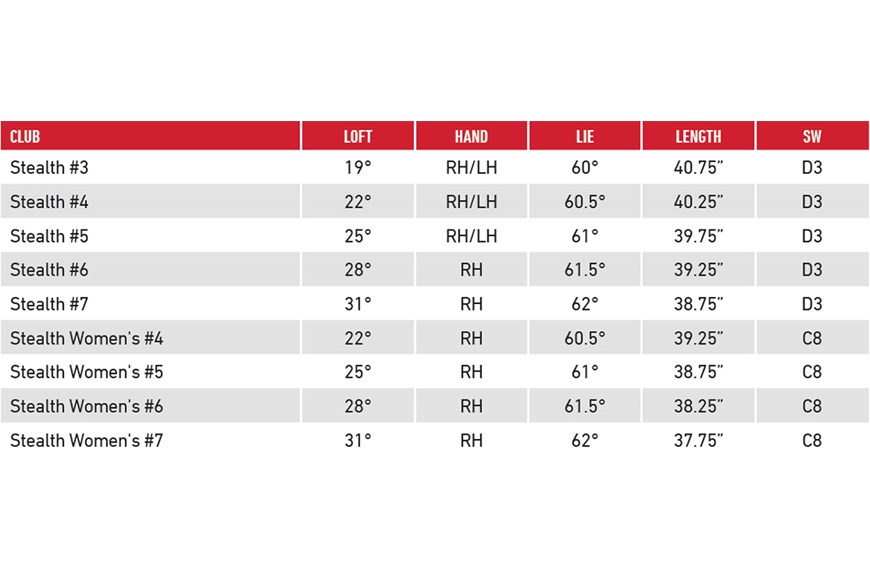 | CLUB | LOFT | HAND | LIE | LENGTH | SW |
|---|---|---|---|---|---|
| Stealth #3 | 19° | RH/LH | 60° | 40.75" | D3 |
| Stealth #4 | 22° | RH/LH | 60.5° | 40.25" | D3 |
| Stealth #5 | 25° | RH/LH | 61° | 39.75" | D3 |
| Stealth #6 | 28° | RH | 61.5° | 39.25" | D3 |
| Stealth #7 | 31° | RH | 62° | 38.75" | D3 |
| Stealth Women's #4 | 22° | RH | 60.5° | 39.25" | C8 |
| Stealth Women's #5 | 25° | RH | 61° | 38.75" | C8 |
| Stealth Women's #6 | 28° | RH | 61.5° | 38.25" | C8 |
| Stealth Women's #7 | 31° | RH | 62° | 37.75" | C8 |